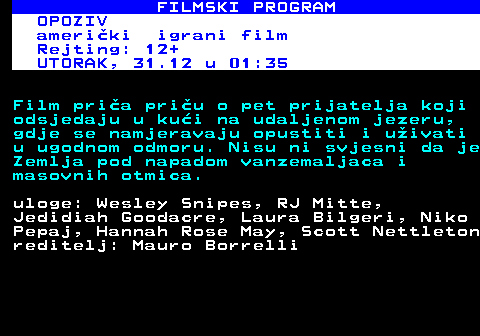 FILMSKI PROGRAM

OPOZIV
američki igrani film
Rejting: 12+
UTORAK, 31.12 u 01:35

Film priča priču o pet prijatelja koji odsjedaju u kući na udaljenom jezeru, gdje se namjeravaju opustiti i uživati u ugodnom odmoru. Nisu ni svjesni da je Zemlja pod napadom vanzemaljaca i masovnih otmica.

uloge: Wesley Snipes, RJ Mitte, Jedidiah Goodacre, Laura Bilgeri, Niko Pepaj, Hannah Rose May, Scott Nettleton
reditelj: Mauro Borrelli